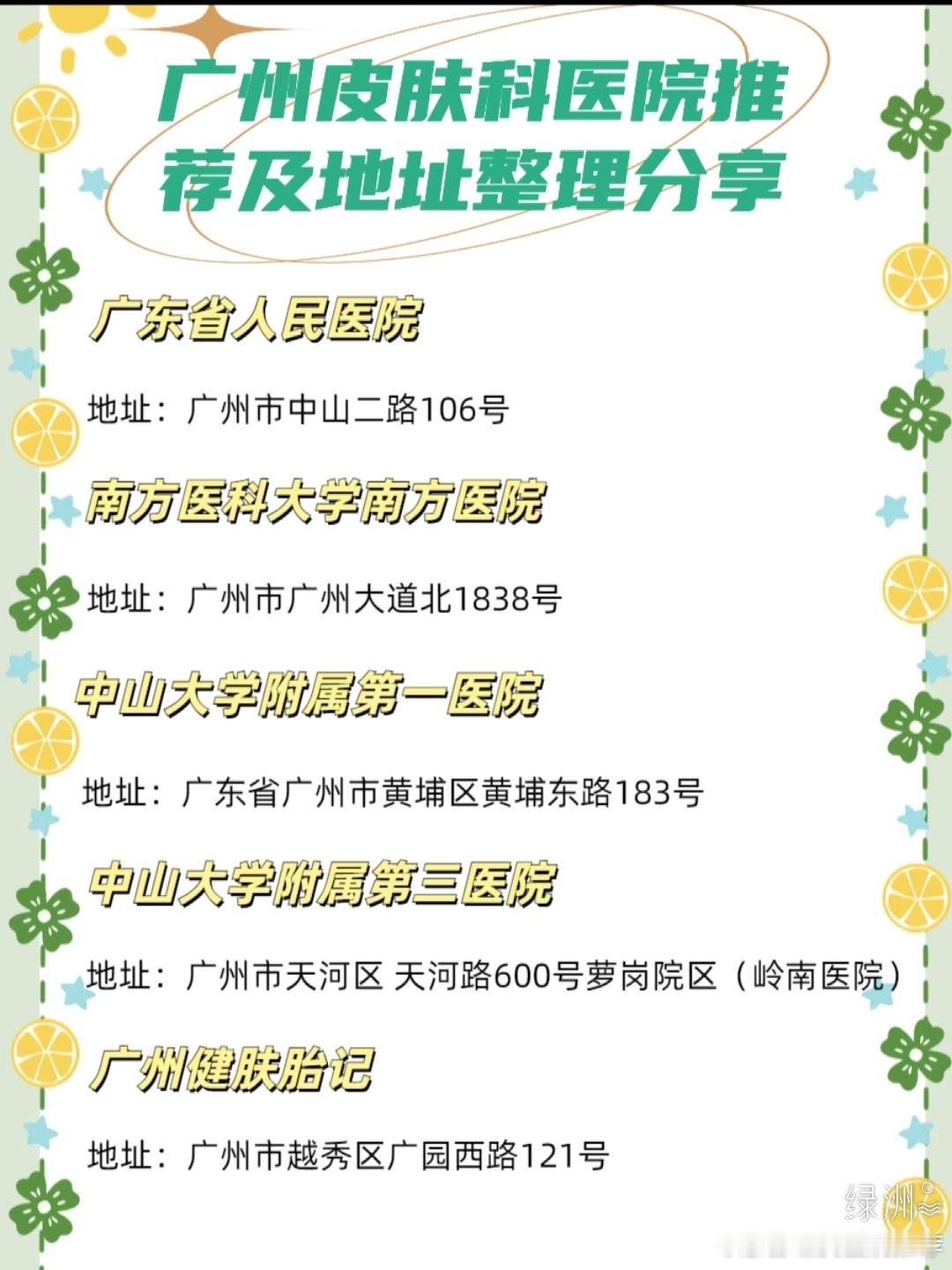 广州皮肤科医院推荐及地址整理分享

广东省人民医院

地址：广州市中山二路106号

南方医科大学南方医院

地址：广州市广州大道北1838号

中山大学附属第一医院

地址：广东省广州市黄埔区黄埔东路183号

中山大学附属第三医院

地址：广州市天河区 天河路600号萝岗院区（岭南医院）

广州健肤胎记

地址：广州市越秀区广园西路121号

绿洲